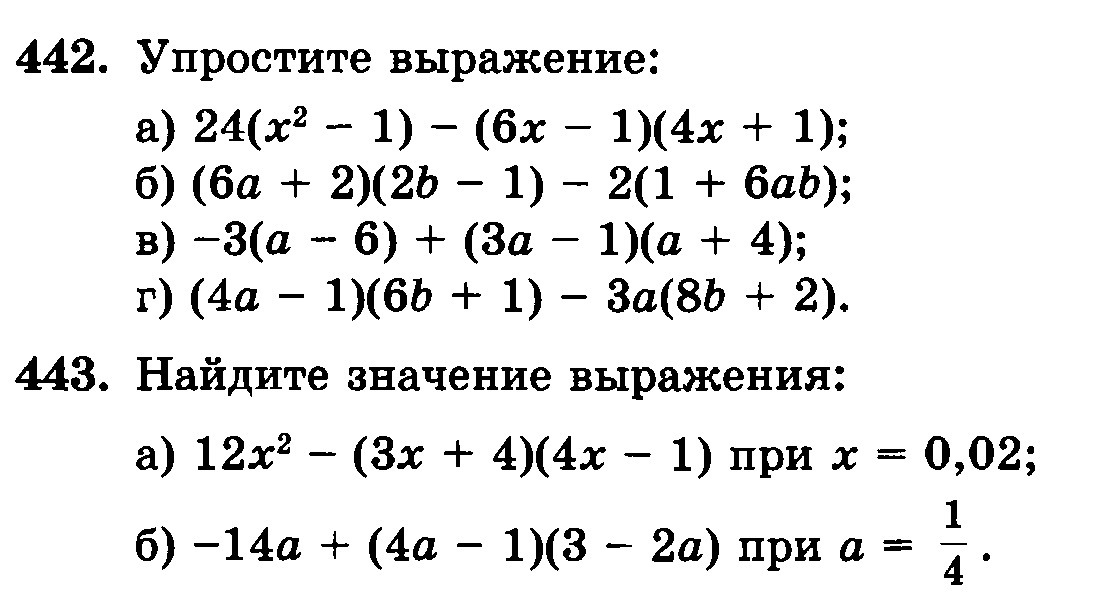 442. Упростите выражение:

а) $24(x^2 - 1) - (6x - 1)(4x + 1)$;
б) $(6a + 2)(2b - 1) - 2(1 + 6ab)$;
в) $-3(a - 6) + (3a - 1)(a + 4)$;
г) $(4a - 1)(6b + 1) - 3a(8b + 2)$.

443. Найдите значение выражения:

а) $12x^2 - (3x + 4)(4x - 1)$ при $x = 0,02$;

б) $-14a + (4a - 1)(3 - 2a)$ при $a = \frac{1}{4}$.